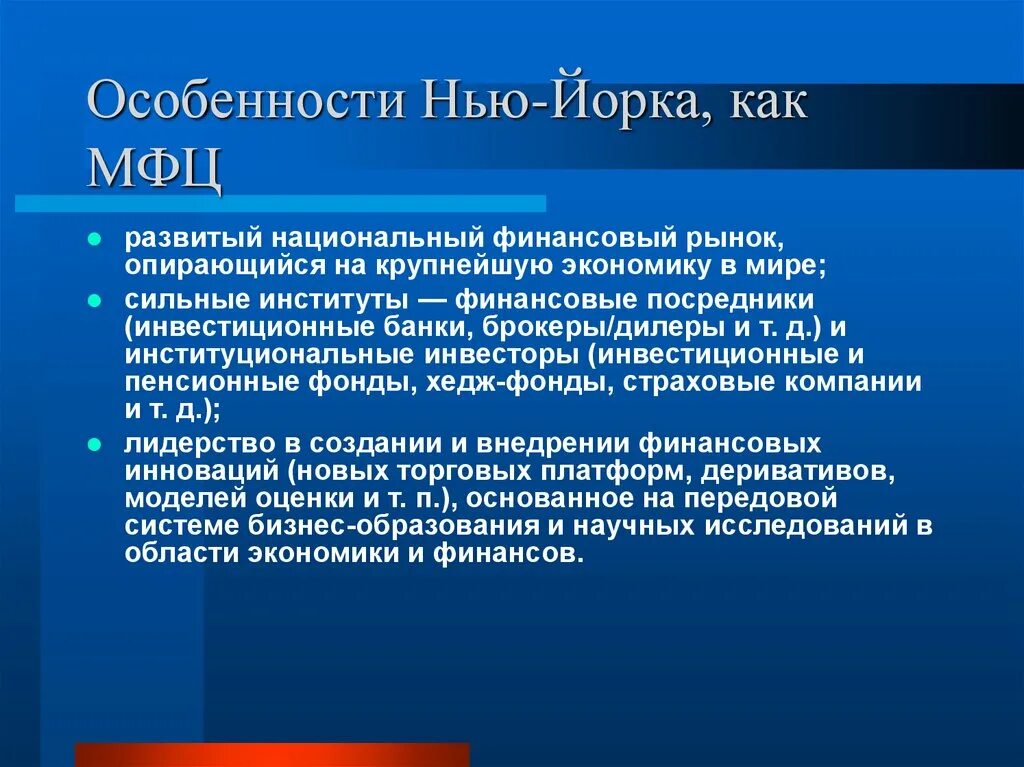 Особенности Нью-Йорка, как МФЦ

- развитый национальный финансовый рынок, опирающийся на крупнейшую экономику в мире;
- сильные институты — финансовые посредники (инвестиционные банки, брокеры/дилеры и т. д.) и институциональные инвесторы (инвестиционные и пенсионные фонды, хедж-фонды, страховые компании и т. д.);
- лидерство в создании и внедрении финансовых инноваций (новых торговых платформ, деривативов, моделей оценки и т. п.), основанное на передовой системе бизнес-образования и научных исследований в области экономики и финансов.